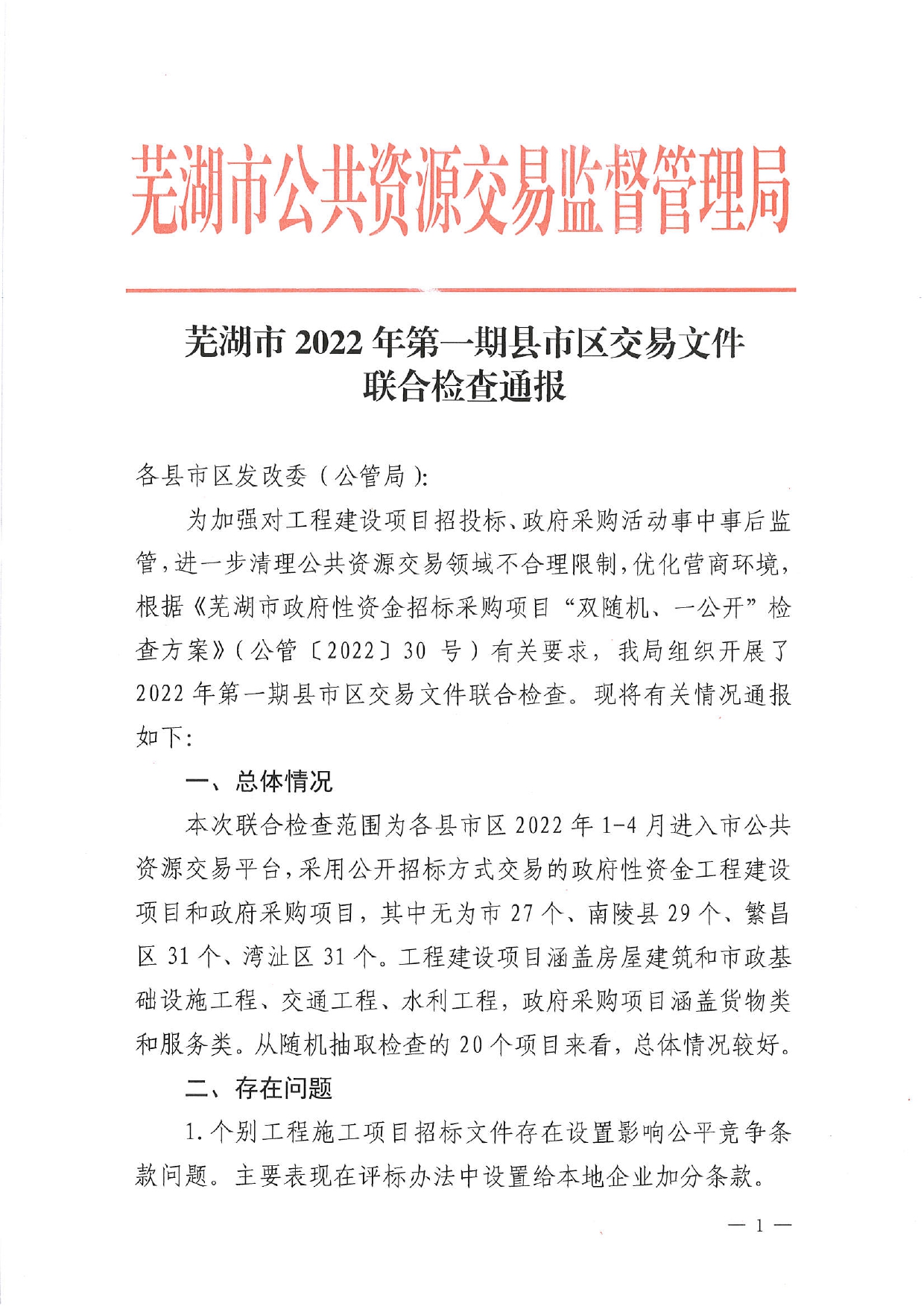 芜湖市公共资源交易监督管理局

芜湖市 2022 年第一期县市区交易文件联合检查通报

各县市区发改委（公管局）：

为加强对工程建设项目招投标、政府采购活动事中事后监管，进一步清理公共资源交易领域不合理限制，优化营商环境，根据《芜湖市政府性资金招标采购项目“双随机、一公开”检查方案》（公管〔2022〕30 号）有关要求，我局组织开展了 2022 年第一期县市区交易文件联合检查。现将有关情况通报如下：

一、总体情况

本次联合检查范围为各县市区 2022 年 1-4 月进入市公共资源交易平台，采用公开招标方式交易的政府性资金工程建设项目和政府采购项目，其中无为市 27 个、南陵县 29 个、繁昌区 31 个、湾沚区 31 个。工程建设项目涵盖房屋建筑和市政基础设施工程、交通工程、水利工程，政府采购项目涵盖货物类和服务类。从随机抽取检查的 20 个项目来看，总体情况较好。

二、存在问题

1. 个别工程施工项目招标文件存在设置影响公平竞争条款问题。主要表现在评标办法中设置给本地企业加分条款。

— 1 —